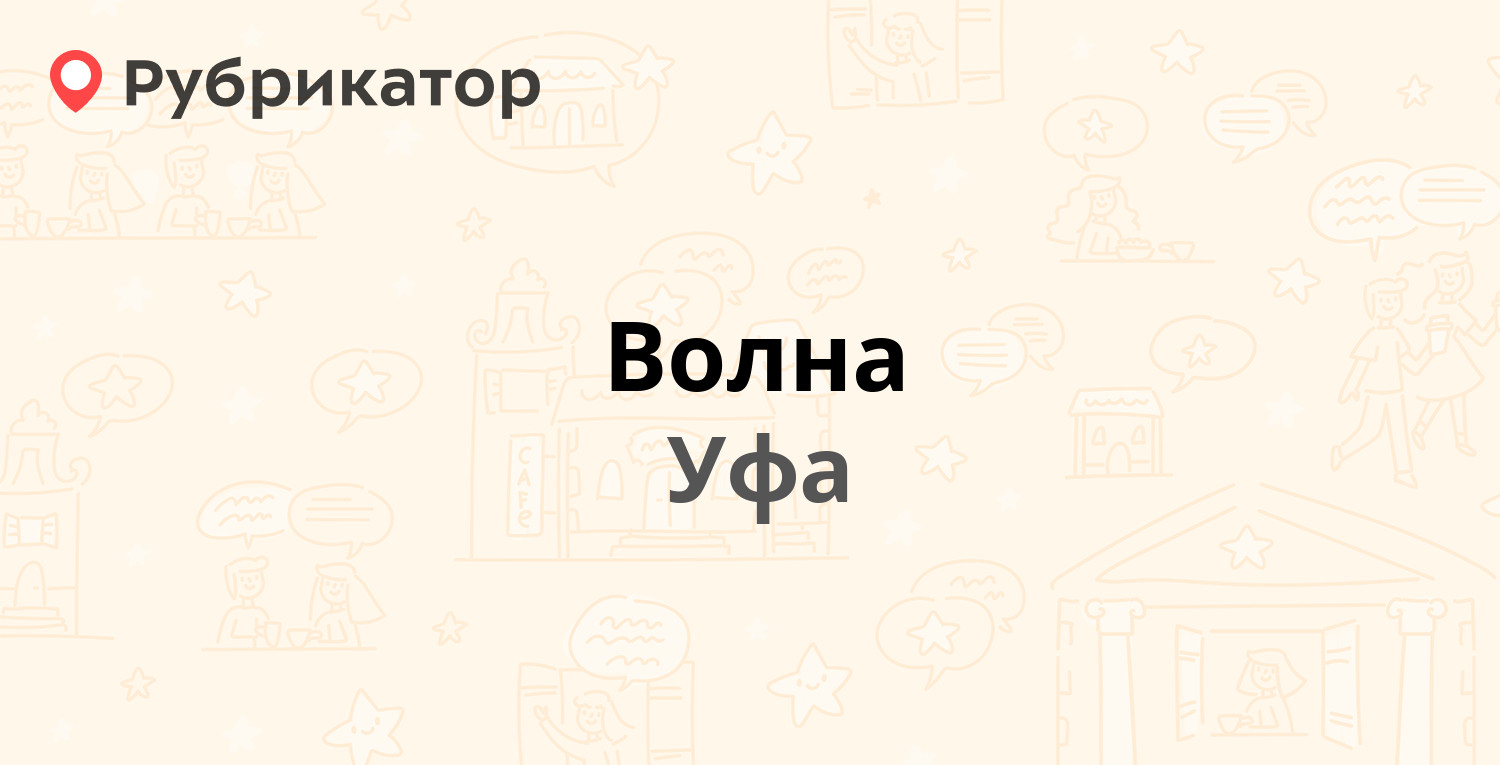 Рубрикатор

Волна

Уфа

CAFE